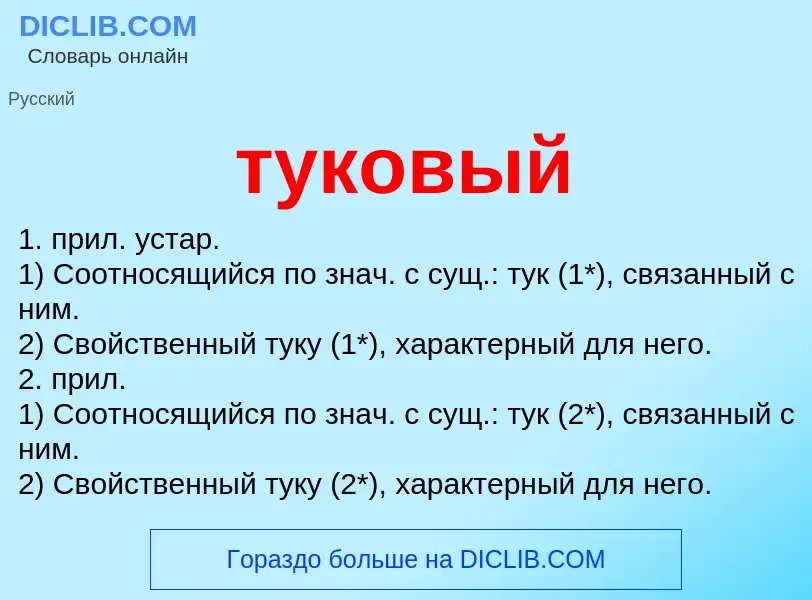 DICLIB.COM
Словарь онлайн

Русский

туковый

1. прил. устар.
1) Соотносящийся по знач. с сущ.: тук (1*), связанный с ним.
2) Свойственный туку (1*), характерный для него.
2. прил.
1) Соотносящийся по знач. с сущ.: тук (2*), связанный с ним.
2) Свойственный туку (2*), характерный для него.

Гораздо больше на DICLIB.COM